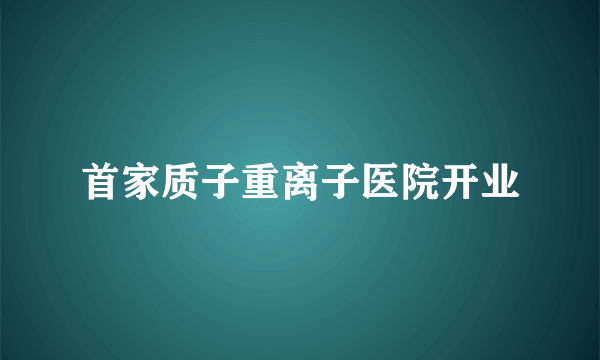 首家质子重离子医院开业